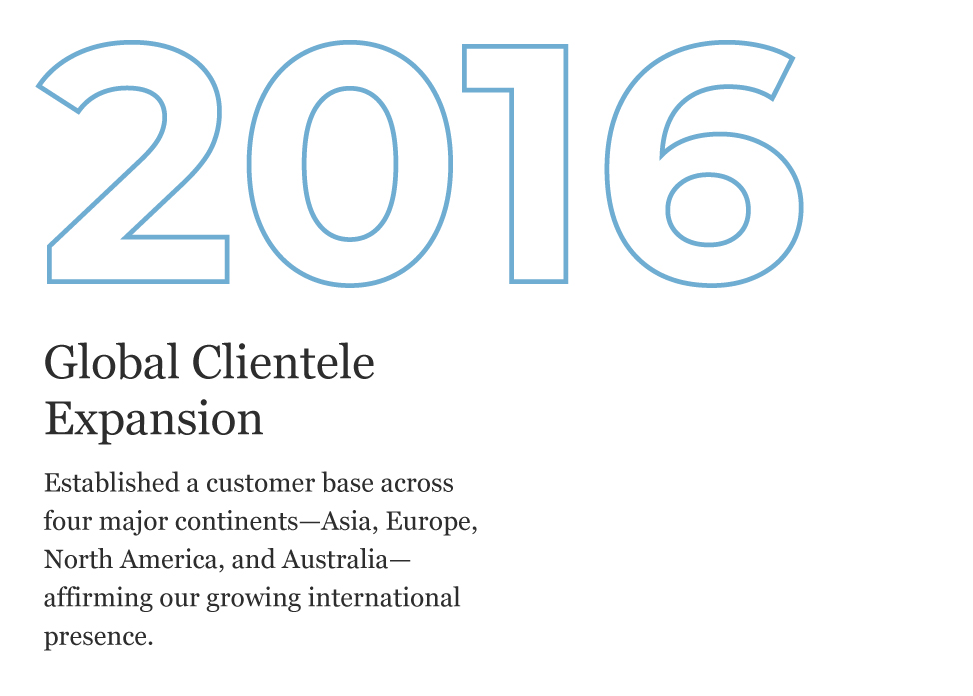 2016

Global Clientele Expansion

Established a customer base across four major continents—Asia, Europe, North America, and Australia—affirming our growing international presence.